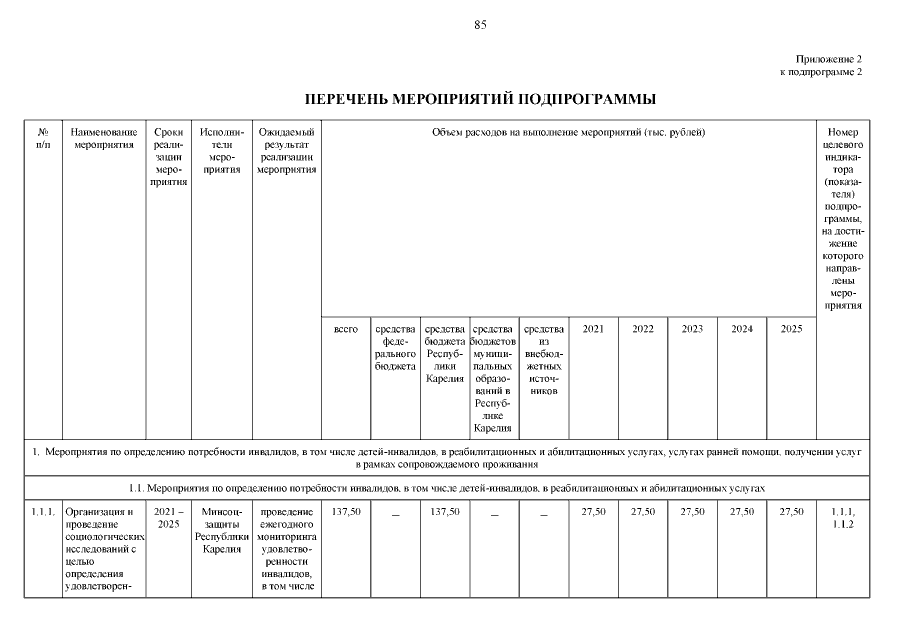 85

Приложение 2
к подпрограмме 2

ПЕРЕЧЕНЬ МЕРОПРИЯТИЙ ПОДПРОГРАММЫ

| № п/п | Наименование мероприятия | Сроки реализации мероприятия | Исполнители мероприятия | Ожидаемый результат реализации мероприятия | Объем расходов на выполнение мероприятий (тыс. рублей) | | | | | | | | | | Номер целевого индикатора (показателя) подпрограммы, на достижение которого направлены мероприятия |
|---|---|---|---|---|---|---|---|---|---|---|---|---|---|---|---|
| | | | | | всего | средства федерального бюджета | средства бюджета Республики Карелия | средства бюджетов муниципальных образований в Республике Карелия | средства из внебюджетных источников | 2021 | 2022 | 2023 | 2024 | 2025 | |
| 1. Мероприятия по определению потребности инвалидов, в том числе детей-инвалидов, в реабилитационных и абилитационных услугах, услугах ранней помощи, получении услуг в рамках сопровождаемого проживания | | | | | | | | | | | | | | | |
| 1.1. Мероприятия по определению потребности инвалидов, в том числе детей-инвалидов, в реабилитационных и абилитационных услугах | | | | | | | | | | | | | | | |
| 1.1.1. | Организация и проведение социологических исследований с целью определения удовлетворен- | 2021 – 2025 | Минсоцзащиты Республики Карелия | проведение ежегодного мониторинга удовлетворенности инвалидов, в том числе | 137,50 | – | 137,50 | – | – | 27,50 | 27,50 | 27,50 | 27,50 | 27,50 | 1.1.1, 1.1.2 |